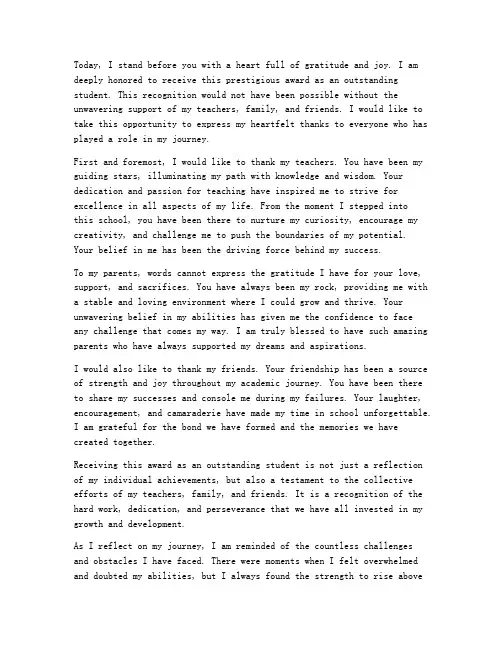 Today, I stand before you with a heart full of gratitude and joy. I am deeply honored to receive this prestigious award as an outstanding student. This recognition would not have been possible without the unwavering support of my teachers, family, and friends. I would like to take this opportunity to express my heartfelt thanks to everyone who has played a role in my journey.

First and foremost, I would like to thank my teachers. You have been my guiding stars, illuminating my path with knowledge and wisdom. Your dedication and passion for teaching have inspired me to strive for excellence in all aspects of my life. From the moment I stepped into this school, you have been there to nurture my curiosity, encourage my creativity, and challenge me to push the boundaries of my potential. Your belief in me has been the driving force behind my success.

To my parents, words cannot express the gratitude I have for your love, support, and sacrifices. You have always been my rock, providing me with a stable and loving environment where I could grow and thrive. Your unwavering belief in my abilities has given me the confidence to face any challenge that comes my way. I am truly blessed to have such amazing parents who have always supported my dreams and aspirations.

I would also like to thank my friends. Your friendship has been a source of strength and joy throughout my academic journey. You have been there to share my successes and console me during my failures. Your laughter, encouragement, and camaraderie have made my time in school unforgettable. I am grateful for the bond we have formed and the memories we have created together.

Receiving this award as an outstanding student is not just a reflection of my individual achievements, but also a testament to the collective efforts of my teachers, family, and friends. It is a recognition of the hard work, dedication, and perseverance that we have all invested in my growth and development.

As I reflect on my journey, I am reminded of the countless challenges and obstacles I have faced. There were moments when I felt overwhelmed and doubted my abilities, but I always found the strength to rise above